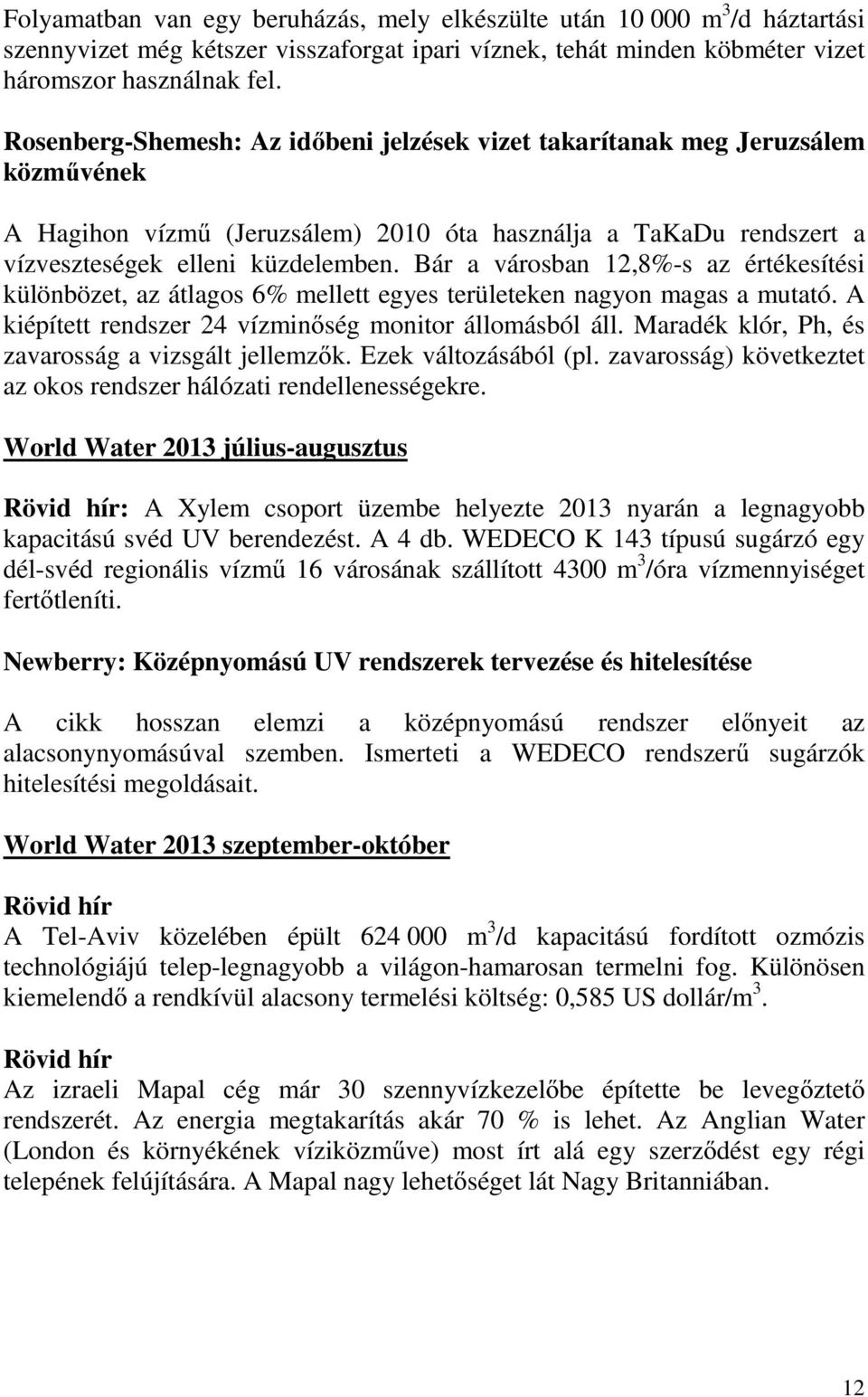 Folyamatban van egy beruházás, mely elkészülte után 10 000 $m^3$/d háztartási szennyvizet még kétszer visszaforgat ipari víznek, tehát minden köbméter vizet háromszor használnak fel.

Rosenberg-Shemesh: Az időbeni jelzések vizet takarítanak meg Jeruzsálem közművének

A Hagihon vízmű (Jeruzsálem) 2010 óta használja a TaKaDu rendszert a vízveszteségek elleni küzdelemben. Bár a városban 12,8%-s az értékesítési különbözet, az átlagos 6% mellett egyes területeken nagyon magas a mutató. A kiépített rendszer 24 vízminőség monitor állomásból áll. Maradék klór, Ph, és zavarosság a vizsgált jellemzők. Ezek változásából (pl. zavarosság) következtet az okos rendszer hálózati rendellenességekre.

World Water 2013 július-augusztus

Rövid hír: A Xylem csoport üzembe helyezte 2013 nyarán a legnagyobb kapacitású svéd UV berendezést. A 4 db. WEDECO K 143 típusú sugárzó egy dél-svéd regionális vízmű 16 városának szállított 4300 $m^3$/óra vízmennyiséget fertőtleníti.

Newberry: Középnyomású UV rendszerek tervezése és hitelesítése

A cikk hosszan elemzi a középnyomású rendszer előnyeit az alacsonynyomásúval szemben. Ismerteti a WEDECO rendszerű sugárzók hitelesítési megoldásait.

World Water 2013 szeptember-október

Rövid hír
A Tel-Aviv közelében épült 624 000 $m^3$/d kapacitású fordított ozmózis technológiájú telep-legnagyobb a világon-hamarosan termelni fog. Különösen kiemelendő a rendkívül alacsony termelési költség: 0,585 US dollár/$m^3$.

Rövid hír
Az izraeli Mapal cég már 30 szennyvízkezelőbe építette be levegőztető rendszerét. Az energia megtakarítás akár 70 % is lehet. Az Anglian Water (London és környékének víziközműve) most írt alá egy szerződést egy régi telepének felújítására. A Mapal nagy lehetőséget lát Nagy Britanniában.

12